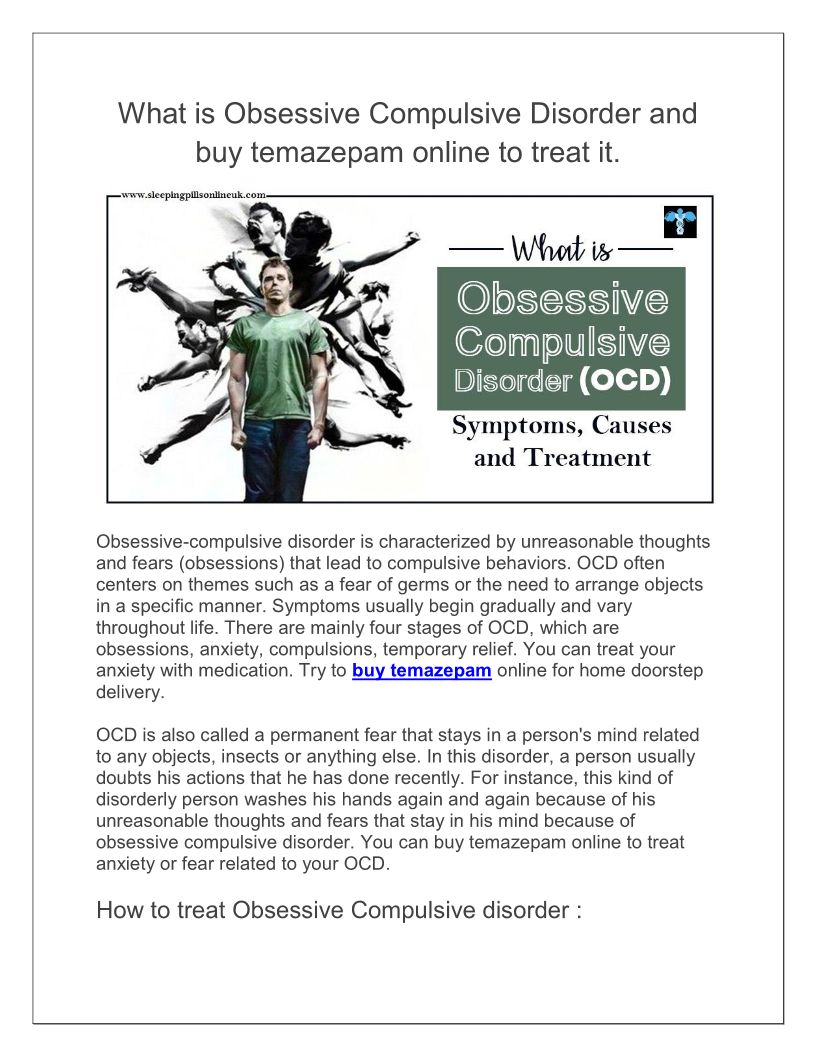 What is Obsessive Compulsive Disorder and buy temazepam online to treat it.

www.sleepingpillsonlineuk.com

What is

Obsessive Compulsive Disorder (OCD)

Symptoms, Causes and Treatment

Obsessive-compulsive disorder is characterized by unreasonable thoughts and fears (obsessions) that lead to compulsive behaviors. OCD often centers on themes such as a fear of germs or the need to arrange objects in a specific manner. Symptoms usually begin gradually and vary throughout life. There are mainly four stages of OCD, which are obsessions, anxiety, compulsions, temporary relief. You can treat your anxiety with medication. Try to buy temazepam online for home doorstep delivery.

OCD is also called a permanent fear that stays in a person's mind related to any objects, insects or anything else. In this disorder, a person usually doubts his actions that he has done recently. For instance, this kind of disorderly person washes his hands again and again because of his unreasonable thoughts and fears that stay in his mind because of obsessive compulsive disorder. You can buy temazepam online to treat anxiety or fear related to your OCD.

How to treat Obsessive Compulsive disorder :